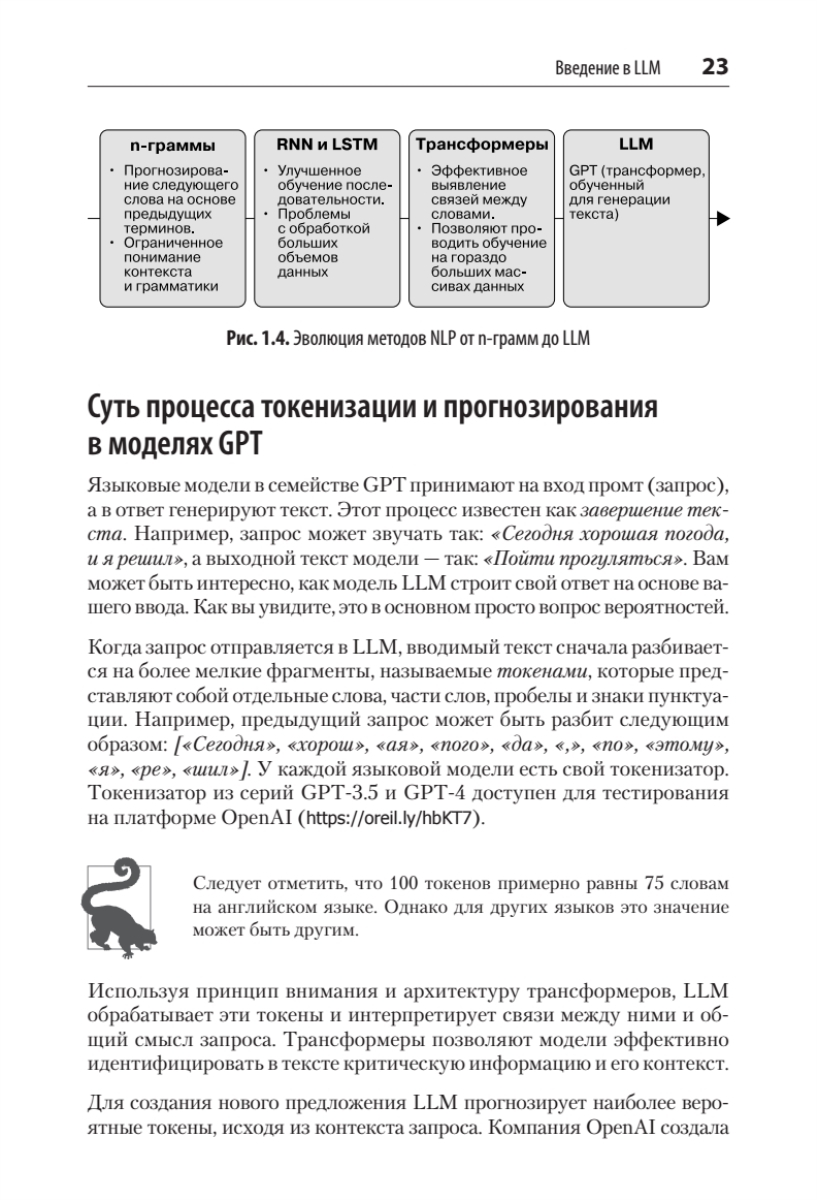 Введение в LLM 23

n-граммы
• Прогнозирование следующего слова на основе предыдущих терминов.
• Ограниченное понимание контекста и грамматики

RNN и LSTM
• Улучшенное обучение последовательности.
• Проблемы с обработкой больших объемов данных

Трансформеры
• Эффективное выявление связей между словами.
• Позволяют проводить обучение на гораздо больших массивах данных

LLM
GPT (трансформер, обученный для генерации текста)

Рис. 1.4. Эволюция методов NLP от n-грамм до LLM

Суть процесса токенизации и прогнозирования в моделях GPT

Языковые модели в семействе GPT принимают на вход промт (запрос), а в ответ генерируют текст. Этот процесс известен как завершение текста. Например, запрос может звучать так: «Сегодня хорошая погода, и я решил», а выходной текст модели — так: «Пойти прогуляться». Вам может быть интересно, как модель LLM строит свой ответ на основе вашего ввода. Как вы увидите, это в основном просто вопрос вероятностей.

Когда запрос отправляется в LLM, вводимый текст сначала разбивается на более мелкие фрагменты, называемые токенами, которые представляют собой отдельные слова, части слов, пробелы и знаки пунктуации. Например, предыдущий запрос может быть разбит следующим образом: [«Сегодня», «хорош», «ая», «пого», «да», «,», «по», «этому», «я», «ре», «шил»]. У каждой языковой модели есть свой токенизатор. Токенизатор из серий GPT-3.5 и GPT-4 доступен для тестирования на платформе OpenAI (https://oreil.ly/hbKT7).

Следует отметить, что 100 токенов примерно равны 75 словам на английском языке. Однако для других языков это значение может быть другим.

Используя принцип внимания и архитектуру трансформеров, LLM обрабатывает эти токены и интерпретирует связи между ними и общий смысл запроса. Трансформеры позволяют модели эффективно идентифицировать в тексте критическую информацию и его контекст.

Для создания нового предложения LLM прогнозирует наиболее вероятные токены, исходя из контекста запроса. Компания OpenAI создала